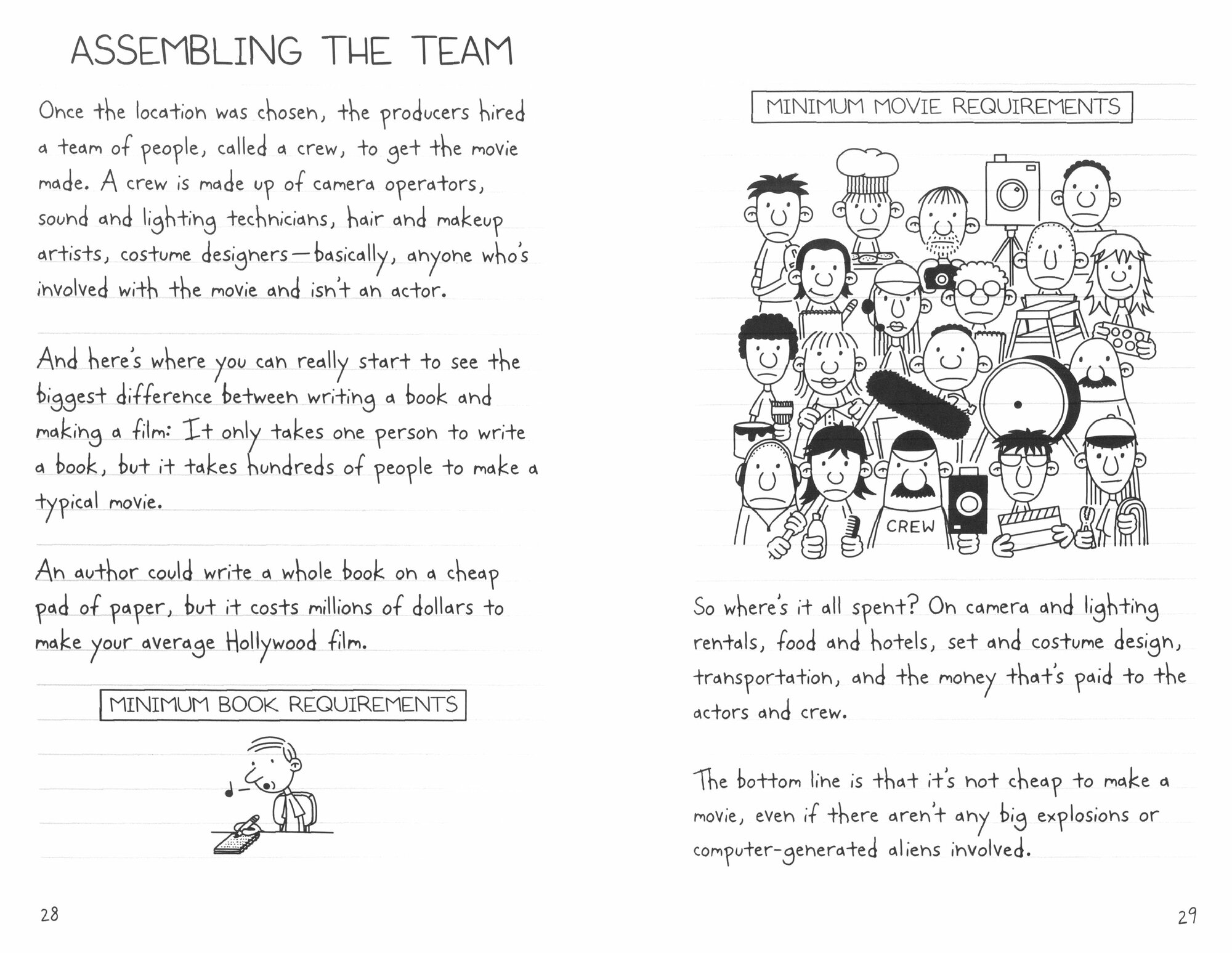 ASSEMBLING THE TEAM

Once the location was chosen, the producers hired a team of people, called a crew, to get the movie made. A crew is made up of camera operators, sound and lighting technicians, hair and makeup artists, costume designers—basically, anyone who's involved with the movie and isn't an actor.

And here's where you can really start to see the biggest difference between writing a book and making a film: It only takes one person to write a book, but it takes hundreds of people to make a typical movie.

An author could write a whole book on a cheap pad of paper, but it costs millions of dollars to make your average Hollywood film.

MINIMUM BOOK REQUIREMENTS

28

MINIMUM MOVIE REQUIREMENTS

CREW

So where's it all spent? On camera and lighting rentals, food and hotels, set and costume design, transportation, and the money that's paid to the actors and crew.

The bottom line is that it's not cheap to make a movie, even if there aren't any big explosions or computer-generated aliens involved.

29